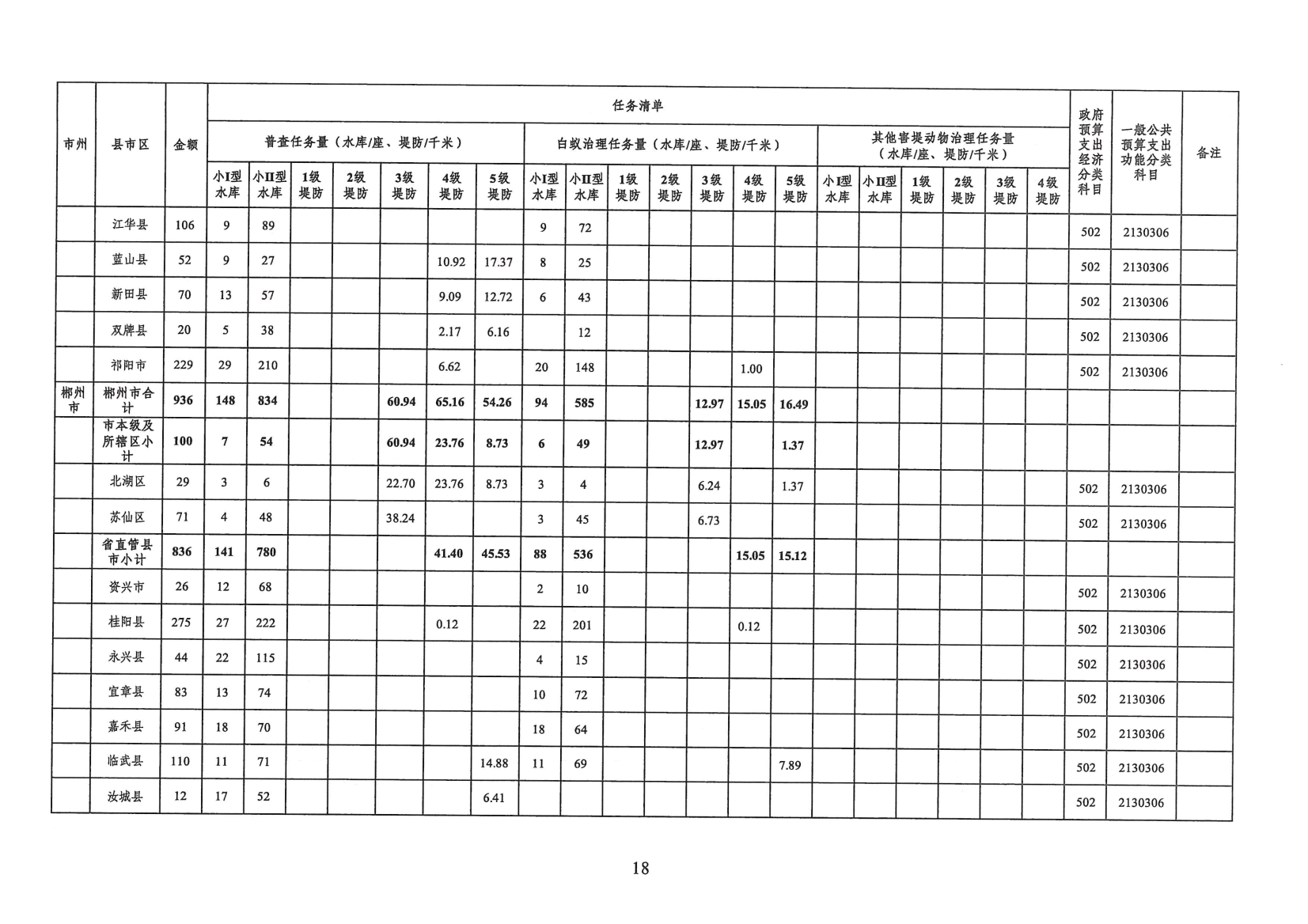 | 市州 | 县市区 | 金额 | 任务清单 | | | | | | | | | | | | | | | | | | | | 政府预算支出经济分类科目 | 一般公共预算支出功能分类科目 | 备注 |
|---|---|---|---|---|---|---|---|---|---|---|---|---|---|---|---|---|---|---|---|---|---|---|---|---|---|
| | | | 普查任务量（水库/座、堤防/千米） | | | | | | | 白蚁治理任务量（水库/座、堤防/千米） | | | | | | | 其他害堤动物治理任务量（水库/座、堤防/千米） | | | | | | | | |
| | | | 小I型水库 | 小II型水库 | 1级堤防 | 2级堤防 | 3级堤防 | 4级堤防 | 5级堤防 | 小I型水库 | 小II型水库 | 1级堤防 | 2级堤防 | 3级堤防 | 4级堤防 | 5级堤防 | 小I型水库 | 小II型水库 | 1级堤防 | 2级堤防 | 3级堤防 | 4级堤防 | | | |
| | 江华县 | 106 | 9 | 89 | | | | | | 9 | 72 | | | | | | | | | | | | 502 | 2130306 | |
| | 蓝山县 | 52 | 9 | 27 | | | | 10.92 | 17.37 | 8 | 25 | | | | | | | | | | | | 502 | 2130306 | |
| | 新田县 | 70 | 13 | 57 | | | | 9.09 | 12.72 | 6 | 43 | | | | | | | | | | | | 502 | 2130306 | |
| | 双牌县 | 20 | 5 | 38 | | | | 2.17 | 6.16 | | 12 | | | | | | | | | | | | 502 | 2130306 | |
| | 祁阳市 | 229 | 29 | 210 | | | | 6.62 | | 20 | 148 | | | | 1.00 | | | | | | | | 502 | 2130306 | |
| 郴州市 | 郴州市合计 | 936 | 148 | 834 | | | 60.94 | 65.16 | 54.26 | 94 | 585 | | | 12.97 | 15.05 | 16.49 | | | | | | | | | |
| | 市本级及所辖区小计 | 100 | 7 | 54 | | | 60.94 | 23.76 | 8.73 | 6 | 49 | | | 12.97 | | 1.37 | | | | | | | | | |
| | 北湖区 | 29 | 3 | 6 | | | 22.70 | 23.76 | 8.73 | 3 | 4 | | | 6.24 | | 1.37 | | | | | | | 502 | 2130306 | |
| | 苏仙区 | 71 | 4 | 48 | | | 38.24 | | | 3 | 45 | | | 6.73 | | | | | | | | | 502 | 2130306 | |
| | 省直管县市小计 | 836 | 141 | 780 | | | | 41.40 | 45.53 | 88 | 536 | | | | 15.05 | 15.12 | | | | | | | | | |
| | 资兴市 | 26 | 12 | 68 | | | | | | 2 | 10 | | | | | | | | | | | | 502 | 2130306 | |
| | 桂阳县 | 275 | 27 | 222 | | | | 0.12 | | 22 | 201 | | | | 0.12 | | | | | | | | 502 | 2130306 | |
| | 永兴县 | 44 | 22 | 115 | | | | | | 4 | 15 | | | | | | | | | | | | 502 | 2130306 | |
| | 宜章县 | 83 | 13 | 74 | | | | | | 10 | 72 | | | | | | | | | | | | 502 | 2130306 | |
| | 嘉禾县 | 91 | 18 | 70 | | | | | | 18 | 64 | | | | | | | | | | | | 502 | 2130306 | |
| | 临武县 | 110 | 11 | 71 | | | | | 14.88 | 11 | 69 | | | | | 7.89 | | | | | | | 502 | 2130306 | |
| | 汝城县 | 12 | 17 | 52 | | | | | 6.41 | | | | | | | | | | | | | | 502 | 2130306 | |

18